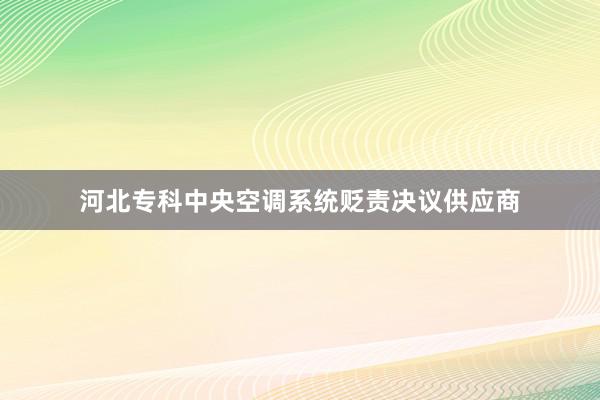 河北专科中央空调系统贬责决议供应商